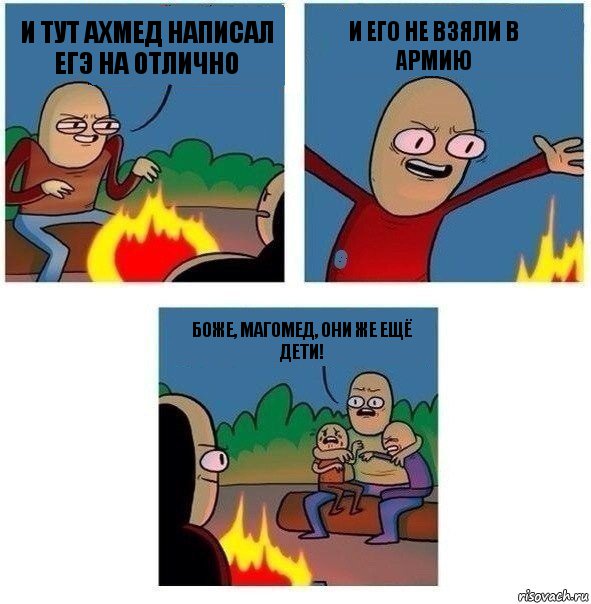 И ТУТ АХМЕД НАПИСАЛ ЕГЭ НА ОТЛИЧНО

И ЕГО НЕ ВЗЯЛИ В АРМИЮ

БОЖЕ, МАГОМЕД, ОНИ ЖЕ ЕЩЁ ДЕТИ!

risovach.ru